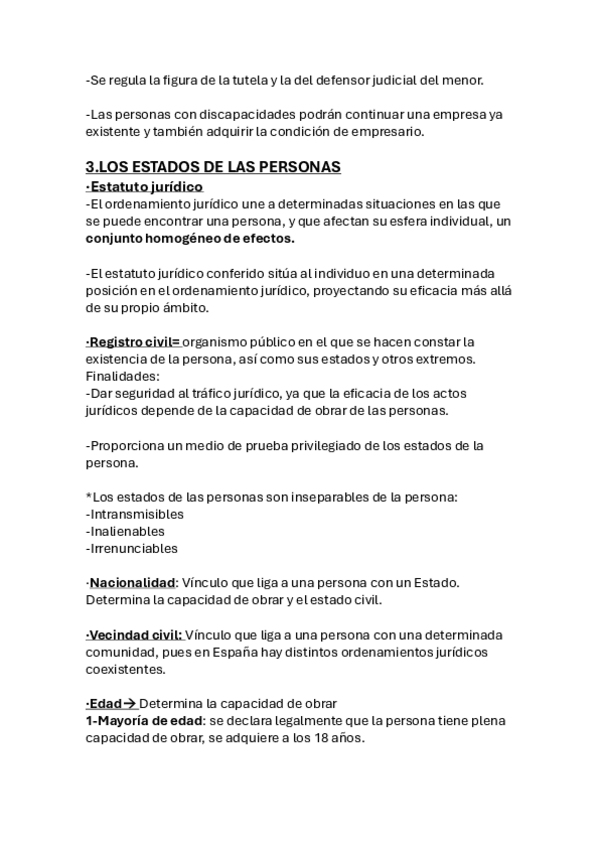 -Se regula la figura de la tutela y la del defensor judicial del menor.

-Las personas con discapacidades podrán continuar una empresa ya existente y también adquirir la condición de empresario.

3.LOS ESTADOS DE LAS PERSONAS

·Estatuto jurídico
-El ordenamiento jurídico une a determinadas situaciones en las que se puede encontrar una persona, y que afectan su esfera individual, un conjunto homogéneo de efectos.

-El estatuto jurídico conferido sitúa al individuo en una determinada posición en el ordenamiento jurídico, proyectando su eficacia más allá de su propio ámbito.

·Registro civil= organismo público en el que se hacen constar la existencia de la persona, así como sus estados y otros extremos.
Finalidades:
-Dar seguridad al tráfico jurídico, ya que la eficacia de los actos jurídicos depende de la capacidad de obrar de las personas.

-Proporciona un medio de prueba privilegiado de los estados de la persona.

*Los estados de las personas son inseparables de la persona:
-Intransmisibles
-Inalienables
-Irrenunciables

·Nacionalidad: Vínculo que liga a una persona con un Estado. Determina la capacidad de obrar y el estado civil.

·Vecindad civil: Vínculo que liga a una persona con una determinada comunidad, pues en España hay distintos ordenamientos jurídicos coexistentes.

·Edad→ Determina la capacidad de obrar
1-Mayoría de edad: se declara legalmente que la persona tiene plena capacidad de obrar, se adquiere a los 18 años.